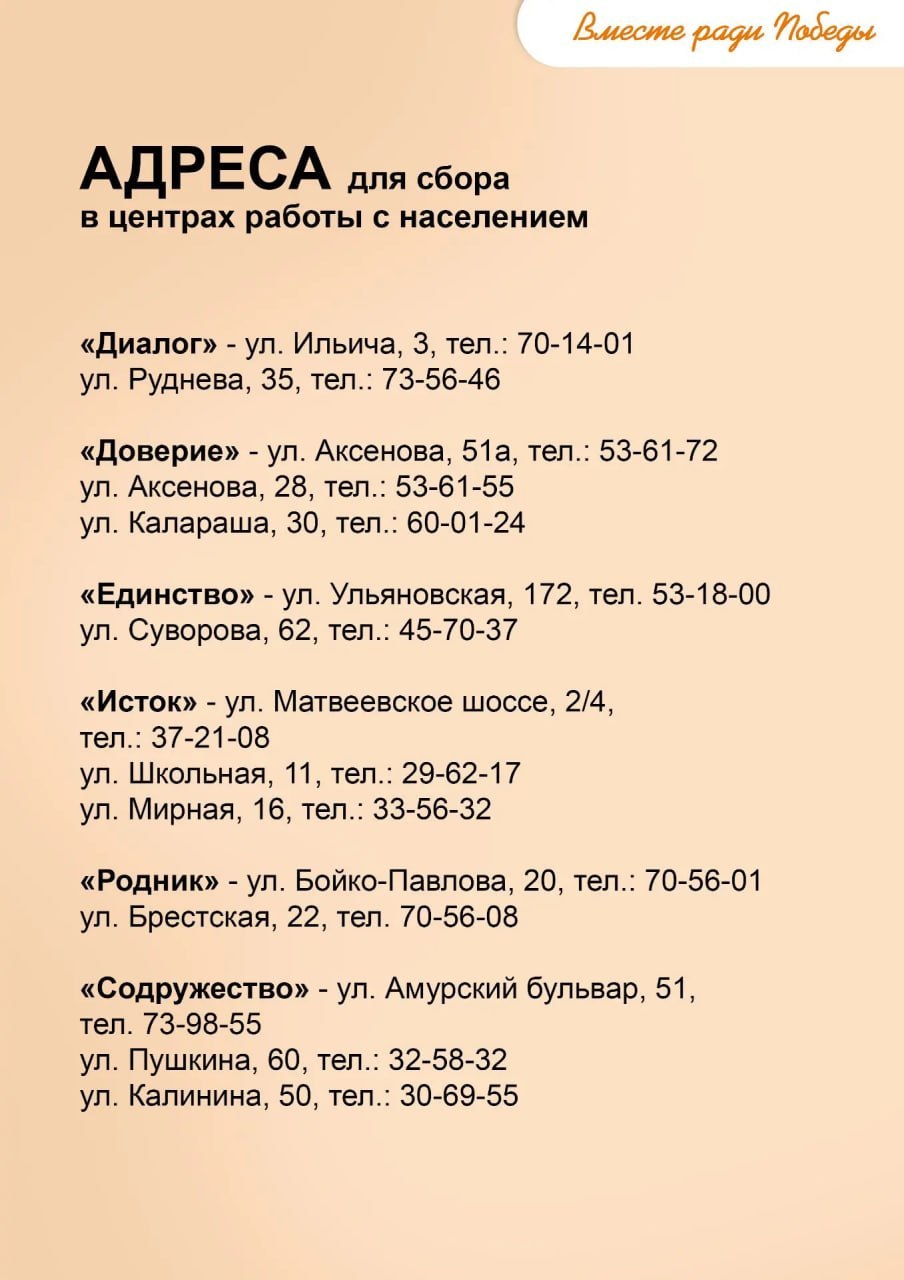 Вместе ради Победы

АДРЕСА для сбора
в центрах работы с населением

«Диалог» - ул. Ильича, 3, тел.: 70-14-01
ул. Руднева, 35, тел.: 73-56-46

«Доверие» - ул. Аксенова, 51а, тел.: 53-61-72
ул. Аксенова, 28, тел.: 53-61-55
ул. Калараша, 30, тел.: 60-01-24

«Единство» - ул. Ульяновская, 172, тел. 53-18-00
ул. Суворова, 62, тел.: 45-70-37

«Исток» - ул. Матвеевское шоссе, 2/4,
тел.: 37-21-08
ул. Школьная, 11, тел.: 29-62-17
ул. Мирная, 16, тел.: 33-56-32

«Родник» - ул. Бойко-Павлова, 20, тел.: 70-56-01
ул. Брестская, 22, тел. 70-56-08

«Содружество» - ул. Амурский бульвар, 51,
тел. 73-98-55
ул. Пушкина, 60, тел.: 32-58-32
ул. Калинина, 50, тел.: 30-69-55